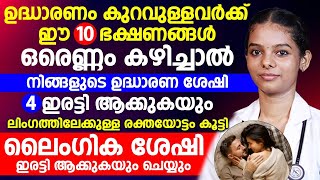 ഉദ്ധാരണം കുറവുള്ളവർക്ക്
ഈ 10 ഭക്ഷണങ്ങൾ
ഒരെണ്ണം കഴിച്ചാൽ
നിങ്ങളുടെ ഉദ്ധാരണ ശേഷി
4 ഇരട്ടി ആക്കുകയും
ലിംഗത്തിലേക്കുള്ള രക്തയോട്ടം കൂട്ടി
ലൈംഗിക ശേഷി
ഇരട്ടി ആക്കുകയും ചെയ്യും